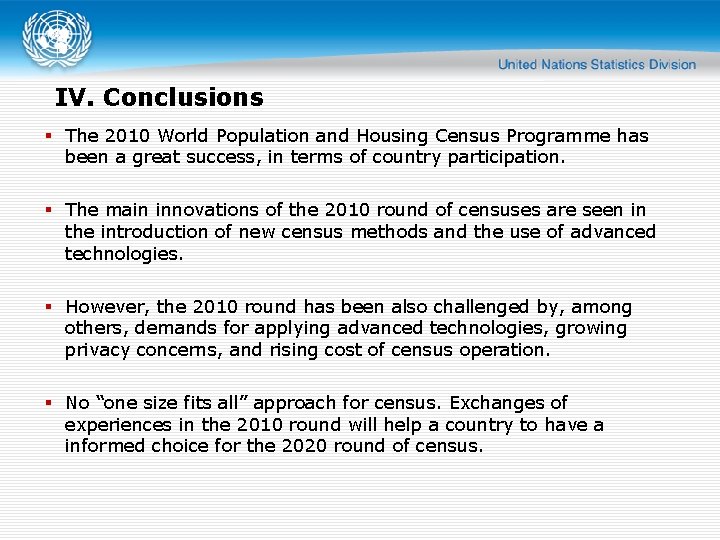 United Nations Statistics Division

IV. Conclusions

▪ The 2010 World Population and Housing Census Programme has been a great success, in terms of country participation.

▪ The main innovations of the 2010 round of censuses are seen in the introduction of new census methods and the use of advanced technologies.

▪ However, the 2010 round has been also challenged by, among others, demands for applying advanced technologies, growing privacy concerns, and rising cost of census operation.

▪ No “one size fits all” approach for census. Exchanges of experiences in the 2010 round will help a country to have a informed choice for the 2020 round of census.